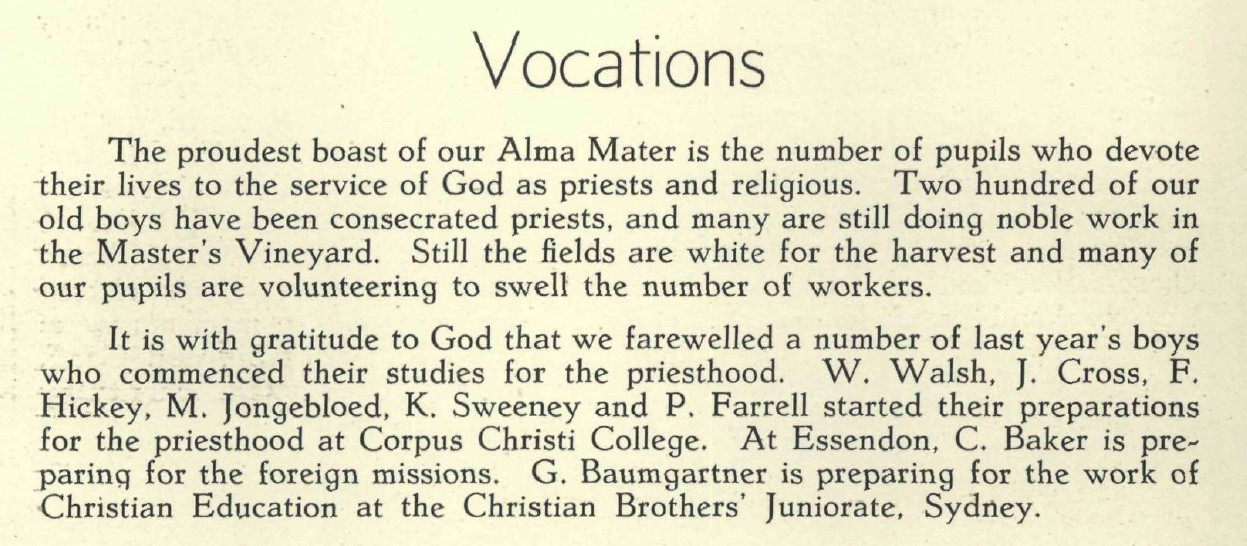 Vocations

The proudest boast of our Alma Mater is the number of pupils who devote their lives to the service of God as priests and religious. Two hundred of our old boys have been consecrated priests, and many are still doing noble work in the Master's Vineyard. Still the fields are white for the harvest and many of our pupils are volunteering to swell the number of workers.

It is with gratitude to God that we farewelled a number of last year's boys who commenced their studies for the priesthood. W. Walsh, J. Cross, F. Hickey, M. Jongebloed, K. Sweeney and P. Farrell started their preparations for the priesthood at Corpus Christi College. At Essendon, C. Baker is preparing for the foreign missions. G. Baumgartner is preparing for the work of Christian Education at the Christian Brothers' Juniorate, Sydney.